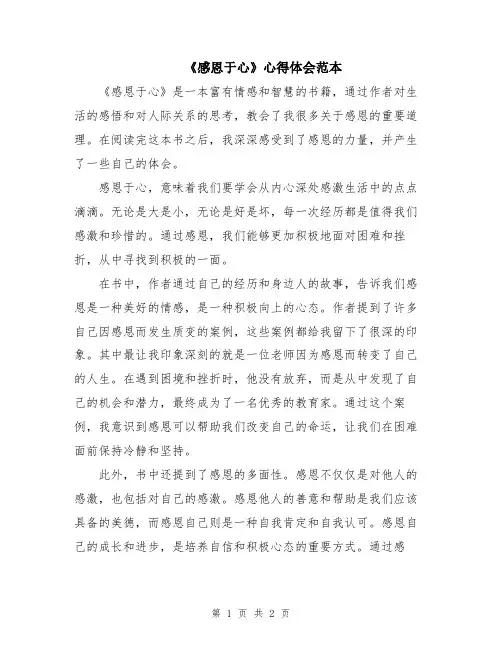 《感恩于心》心得体会范本

《感恩于心》是一本富有情感和智慧的书籍，通过作者对生活的感悟和对人际关系的思考，教会了我很多关于感恩的重要道理。在阅读完这本书之后，我深深感受到了感恩的力量，并产生了一些自己的体会。

感恩于心，意味着我们要学会从内心深处感激生活中的点点滴滴。无论是大是小，无论是好是坏，每一次经历都是值得我们感激和珍惜的。通过感恩，我们能够更加积极地面对困难和挫折，从中寻找到积极的一面。

在书中，作者通过自己的经历和身边人的故事，告诉我们感恩是一种美好的情感，是一种积极向上的心态。作者提到了许多自己因感恩而发生质变的案例，这些案例都给我留下了很深的印象。其中最让我印象深刻的就是一位老师因为感恩而转变了自己的人生。在遇到困境和挫折时，他没有放弃，而是从中发现了自己的机会和潜力，最终成为了一名优秀的教育家。通过这个案例，我意识到感恩可以帮助我们改变自己的命运，让我们在困难面前保持冷静和坚持。

此外，书中还提到了感恩的多面性。感恩不仅仅是对他人的感激，也包括对自己的感激。感恩他人的善意和帮助是我们应该具备的美德，而感恩自己则是一种自我肯定和自我认可。感恩自己的成长和进步，是培养自信和积极心态的重要方式。通过感

第 1 页 共 2 页